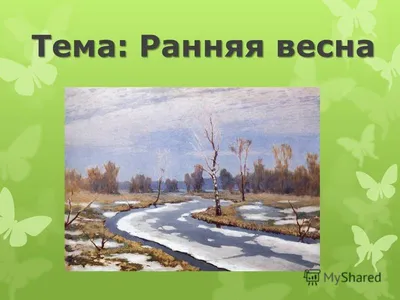 Тема: Ранняя весна

MyShared